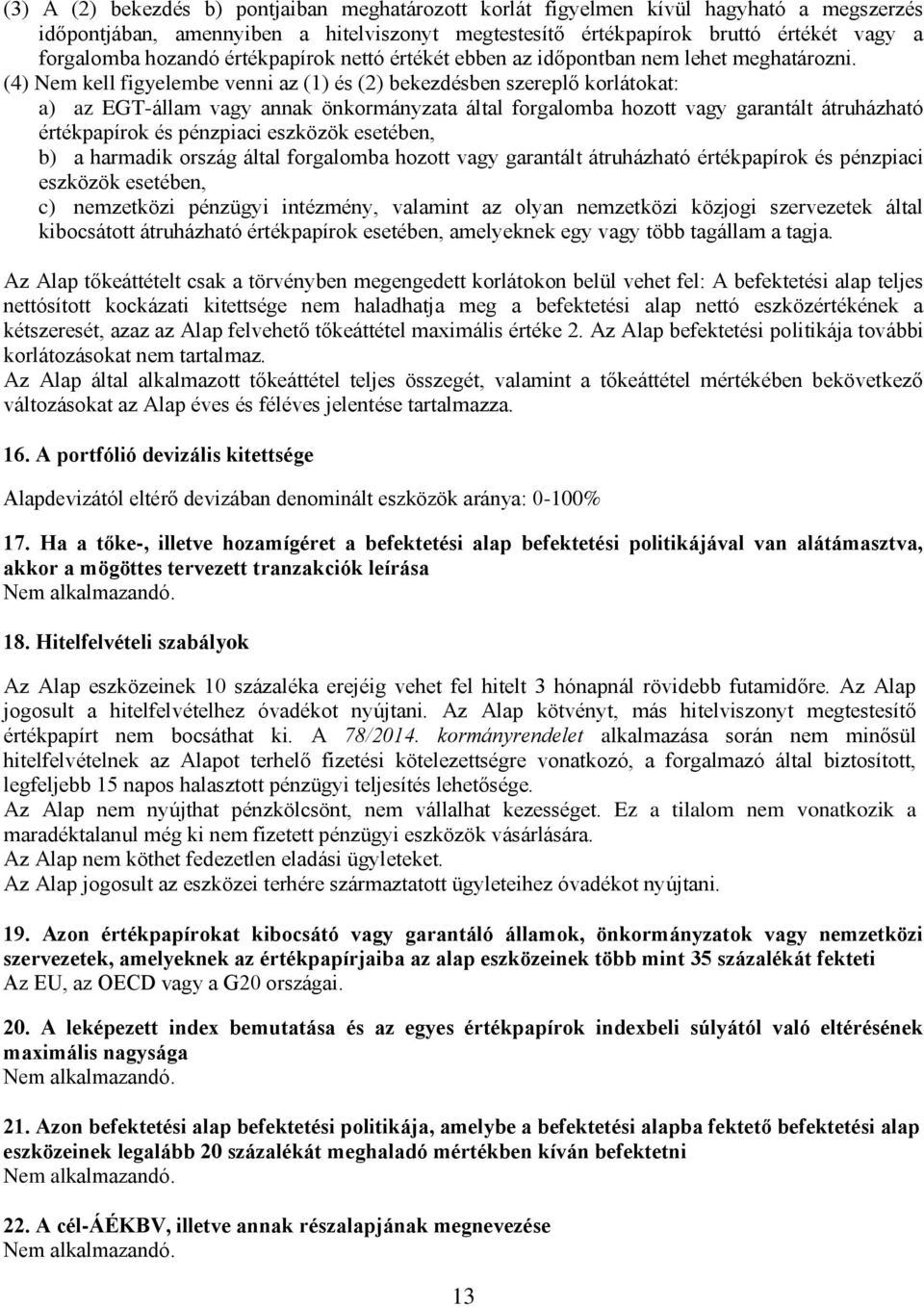 (3) A (2) bekezdés b) pontjaiban meghatározott korlát figyelmen kívül hagyható a megszerzés időpontjában, amennyiben a hitelviszonyt megtestesítő értékpapírok bruttó értékét vagy a forgalomba hozandó értékpapírok nettó értékét ebben az időpontban nem lehet meghatározni.
(4) Nem kell figyelembe venni az (1) és (2) bekezdésben szereplő korlátokat:
a) az EGT-állam vagy annak önkormányzata által forgalomba hozott vagy garantált átruházható értékpapírok és pénzpiaci eszközök esetében,
b) a harmadik ország által forgalomba hozott vagy garantált átruházható értékpapírok és pénzpiaci eszközök esetében,
c) nemzetközi pénzügyi intézmény, valamint az olyan nemzetközi közjogi szervezetek által kibocsátott átruházható értékpapírok esetében, amelyeknek egy vagy több tagállam a tagja.

Az Alap tőkeáttételt csak a törvényben megengedett korlátokon belül vehet fel: A befektetési alap teljes nettósított kockázati kitettsége nem haladhatja meg a befektetési alap nettó eszközértékének a kétszeresét, azaz az Alap felvehető tőkeáttétel maximális értéke 2. Az Alap befektetési politikája további korlátozásokat nem tartalmaz.
Az Alap által alkalmazott tőkeáttétel teljes összegét, valamint a tőkeáttétel mértékében bekövetkező változásokat az Alap éves és féléves jelentése tartalmazza.

16. A portfólió devizális kitettsége

Alapdevizától eltérő devizában denominált eszközök aránya: 0-100%

17. Ha a tőke-, illetve hozamígéret a befektetési alap befektetési politikájával van alátámasztva, akkor a mögöttes tervezett tranzakciók leírása
Nem alkalmazandó.

18. Hitelfelvételi szabályok

Az Alap eszközeinek 10 százaléka erejéig vehet fel hitelt 3 hónapnál rövidebb futamidőre. Az Alap jogosult a hitelfelvételhez óvadékot nyújtani. Az Alap kötvényt, más hitelviszonyt megtestesítő értékpapírt nem bocsáthat ki. A 78/2014. kormányrendelet alkalmazása során nem minősül hitelfelvételnek az Alapot terhelő fizetési kötelezettségre vonatkozó, a forgalmazó által biztosított, legfeljebb 15 napos halasztott pénzügyi teljesítés lehetősége.
Az Alap nem nyújthat pénzkölcsönt, nem vállalhat kezességet. Ez a tilalom nem vonatkozik a maradéktalanul még ki nem fizetett pénzügyi eszközök vásárlására.
Az Alap nem köthet fedezetlen eladási ügyleteket.
Az Alap jogosult az eszközei terhére származtatott ügyleteihez óvadékot nyújtani.

19. Azon értékpapírokat kibocsátó vagy garantáló államok, önkormányzatok vagy nemzetközi szervezetek, amelyeknek az értékpapírjaiba az alap eszközeinek több mint 35 százalékát fekteti
Az EU, az OECD vagy a G20 országai.

20. A leképezett index bemutatása és az egyes értékpapírok indexbeli súlyától való eltérésének maximális nagysága
Nem alkalmazandó.

21. Azon befektetési alap befektetési politikája, amelybe a befektetési alapba fektető befektetési alap eszközeinek legalább 20 százalékát meghaladó mértékben kíván befektetni
Nem alkalmazandó.

22. A cél-ÁÉKBV, illetve annak részalapjának megnevezése
Nem alkalmazandó.

13